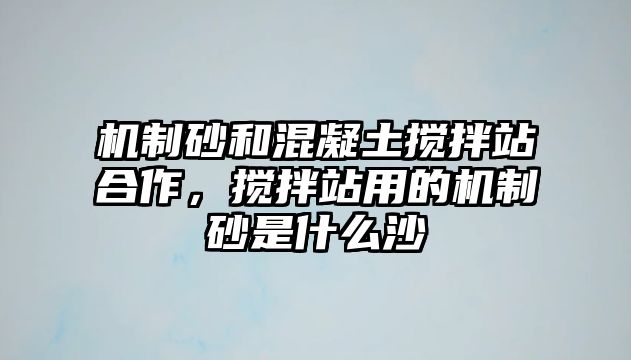 机制砂和混凝土搅拌站合作，搅拌站用的机制砂是什么沙